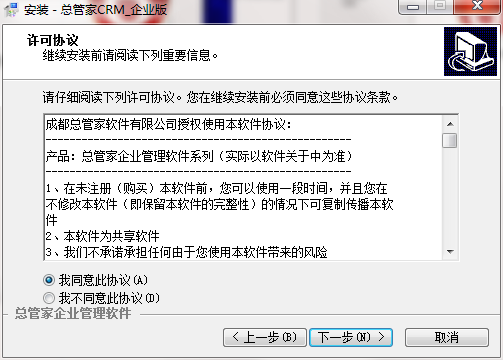 安装 - 总管家CRM_企业版

许可协议
继续安装前请阅读下列重要信息。

请仔细阅读下列许可协议。您在继续安装前必须同意这些协议条款。

成都总管家软件有限公司授权使用本软件协议：
--------------------------------------------------
产品：总管家企业管理软件系列（实际以软件关于中为准）
--------------------------------------------------
1、在未注册（购买）本软件前，您可以使用一段时间，并且您在不修改本软件（即保留本软件的完整性）的情况下可复制传播本软件
2、本软件为共享软件
3、我们不承诺承担任何由于您使用本软件带来的风险

我同意此协议(A)
我不同意此协议(D)

总管家企业管理软件

< 上一步(B)　下一步(N) >　取消